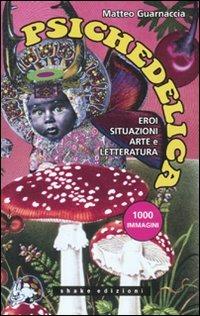 Matteo Guarnaccia

PSICHEDELICA

EROI
SITUAZIONI
ARTE e
LETTERATURA

1000 IMMAGINI

shake edizioni